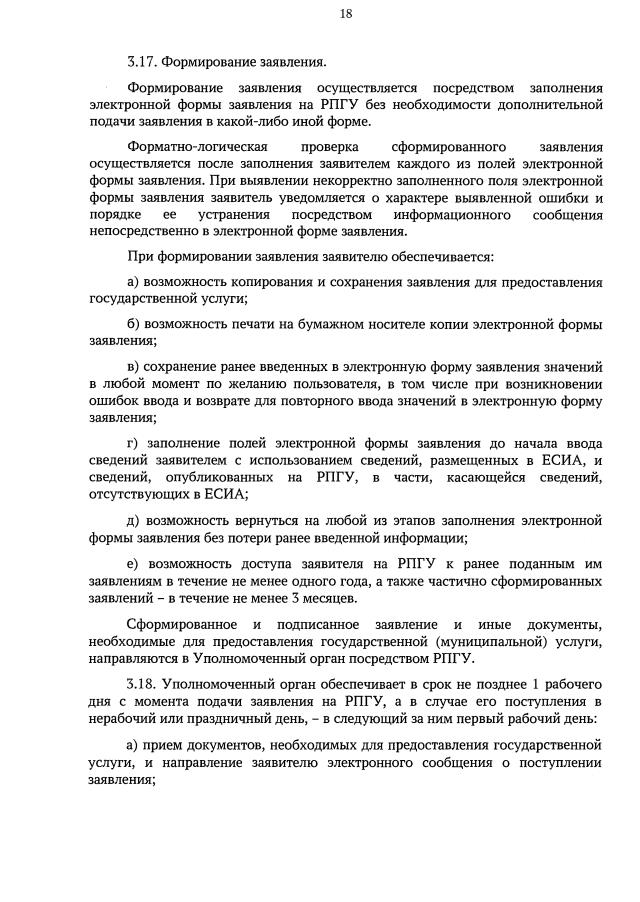 18

3.17. Формирование заявления.

Формирование заявления осуществляется посредством заполнения электронной формы заявления на РПГУ без необходимости дополнительной подачи заявления в какой-либо иной форме.

Форматно-логическая проверка сформированного заявления осуществляется после заполнения заявителем каждого из полей электронной формы заявления. При выявлении некорректно заполненного поля электронной формы заявления заявитель уведомляется о характере выявленной ошибки и порядке ее устранения посредством информационного сообщения непосредственно в электронной форме заявления.

При формировании заявления заявителю обеспечивается:

а) возможность копирования и сохранения заявления для предоставления государственной услуги;

б) возможность печати на бумажном носителе копии электронной формы заявления;

в) сохранение ранее введенных в электронную форму заявления значений в любой момент по желанию пользователя, в том числе при возникновении ошибок ввода и возврате для повторного ввода значений в электронную форму заявления;

г) заполнение полей электронной формы заявления до начала ввода сведений заявителем с использованием сведений, размещенных в ЕСИА, и сведений, опубликованных на РПГУ, в части, касающейся сведений, отсутствующих в ЕСИА;

д) возможность вернуться на любой из этапов заполнения электронной формы заявления без потери ранее введенной информации;

е) возможность доступа заявителя на РПГУ к ранее поданным им заявлениям в течение не менее одного года, а также частично сформированных заявлений – в течение не менее 3 месяцев.

Сформированное и подписанное заявление и иные документы, необходимые для предоставления государственной (муниципальной) услуги, направляются в Уполномоченный орган посредством РПГУ.

3.18. Уполномоченный орган обеспечивает в срок не позднее 1 рабочего дня с момента подачи заявления на РПГУ, а в случае его поступления в нерабочий или праздничный день, – в следующий за ним первый рабочий день:

а) прием документов, необходимых для предоставления государственной услуги, и направление заявителю электронного сообщения о поступлении заявления;